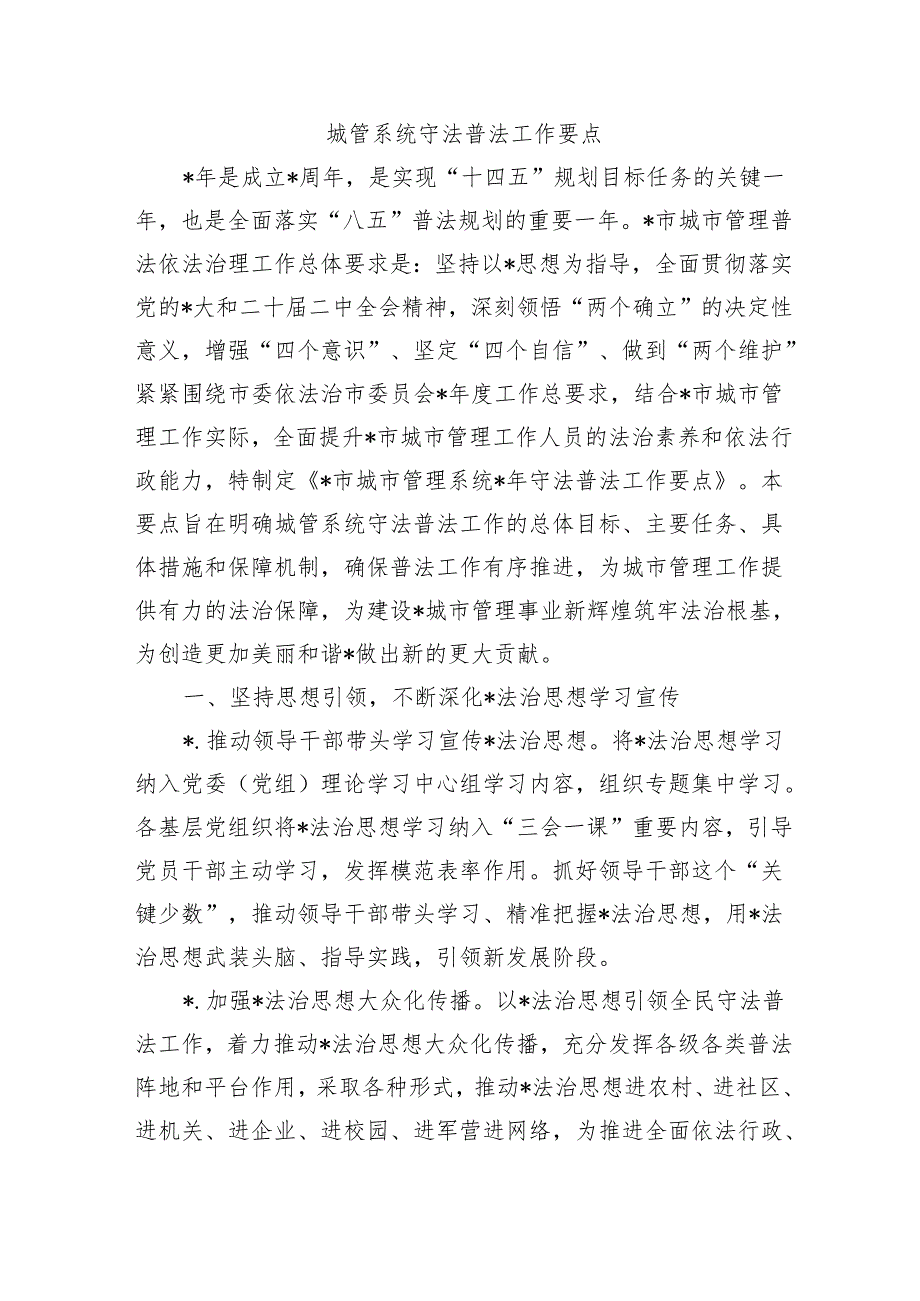 城管系统守法普法工作要点

*年是成立*周年，是实现“十四五”规划目标任务的关键一年，也是全面落实“八五”普法规划的重要一年。*市城市管理普法依法治理工作总体要求是：坚持以*思想为指导，全面贯彻落实党的*大和二十届二中全会精神，深刻领悟“两个确立”的决定性意义，增强“四个意识”、坚定“四个自信”、做到“两个维护”紧紧围绕市委依法治市委员会*年度工作总要求，结合*市城市管理工作实际，全面提升*市城市管理工作人员的法治素养和依法行政能力，特制定《*市城市管理系统*年守法普法工作要点》。本要点旨在明确城管系统守法普法工作的总体目标、主要任务、具体措施和保障机制，确保普法工作有序推进，为城市管理工作提供有力的法治保障，为建设*城市管理事业新辉煌筑牢法治根基，为创造更加美丽和谐*做出新的更大贡献。

一、坚持思想引领，不断深化*法治思想学习宣传

*.推动领导干部带头学习宣传*法治思想。将*法治思想学习纳入党委（党组）理论学习中心组学习内容，组织专题集中学习。各基层党组织将*法治思想学习纳入“三会一课”重要内容，引导党员干部主动学习，发挥模范表率作用。抓好领导干部这个“关键少数”，推动领导干部带头学习、精准把握*法治思想，用*法治思想武装头脑、指导实践，引领新发展阶段。

*.加强*法治思想大众化传播。以*法治思想引领全民守法普法工作，着力推动*法治思想大众化传播，充分发挥各级各类普法阵地和平台作用，采取各种形式，推动*法治思想进农村、进社区、进机关、进企业、进校园、进军营进网络，为推进全面依法行政、